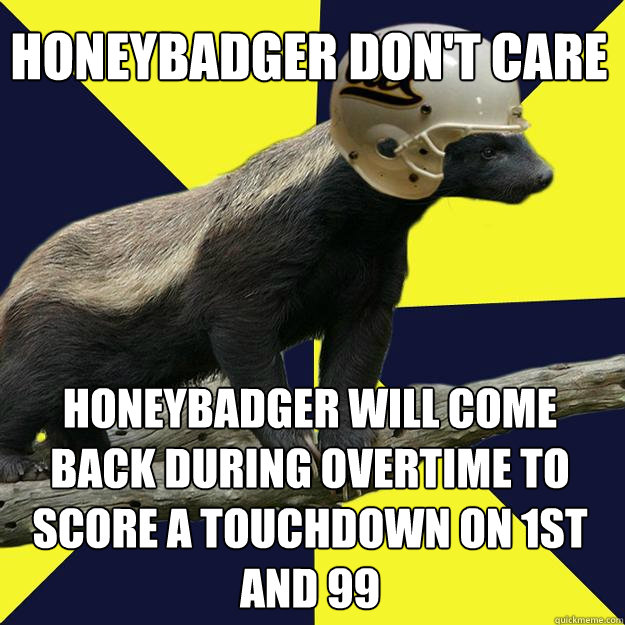 HONEYBADGER DON'T CARE

HONEYBADGER WILL COME BACK DURING OVERTIME TO SCORE A TOUCHDOWN ON 1ST AND 99

quickmeme.com